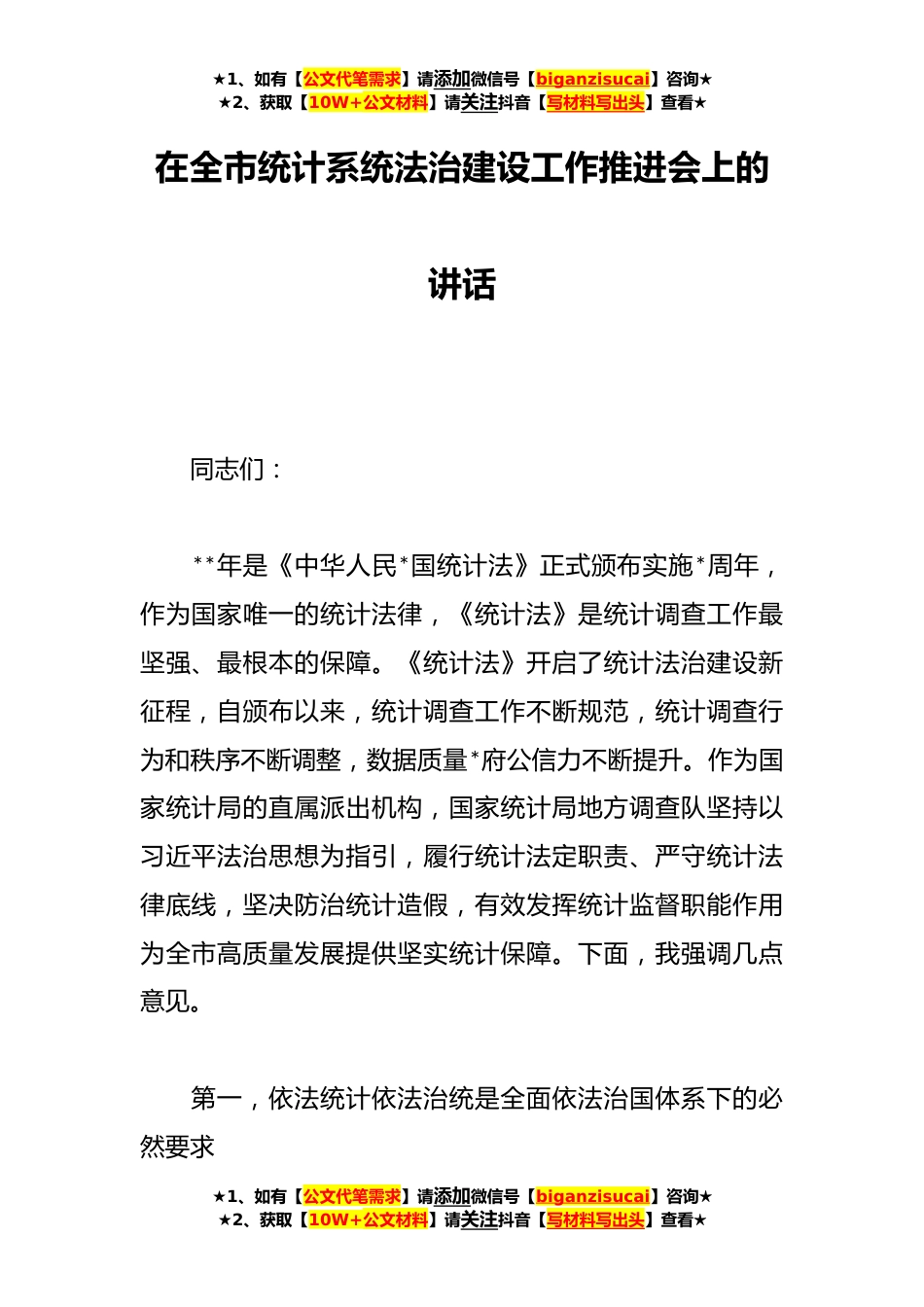 ★1、如有【公文代笔需求】请添加微信号【biganzisucai】咨询★
★2、获取【10W+公文材料】请关注抖音【写材料写出头】查看★

在全市统计系统法治建设工作推进会上的讲话

同志们：

**年是《中华人民*国统计法》正式颁布实施*周年，作为国家唯一的统计法律，《统计法》是统计调查工作最坚强、最根本的保障。《统计法》开启了统计法治建设新征程，自颁布以来，统计调查工作不断规范，统计调查行为和秩序不断调整，数据质量*府公信力不断提升。作为国家统计局的直属派出机构，国家统计局地方调查队坚持以习近平法治思想为指引，履行统计法定职责、严守统计法律底线，坚决防治统计造假，有效发挥统计监督职能作用为全市高质量发展提供坚实统计保障。下面，我强调几点意见。

第一，依法统计依法治统是全面依法治国体系下的必然要求

★1、如有【公文代笔需求】请添加微信号【biganzisucai】咨询★
★2、获取【10W+公文材料】请关注抖音【写材料写出头】查看★